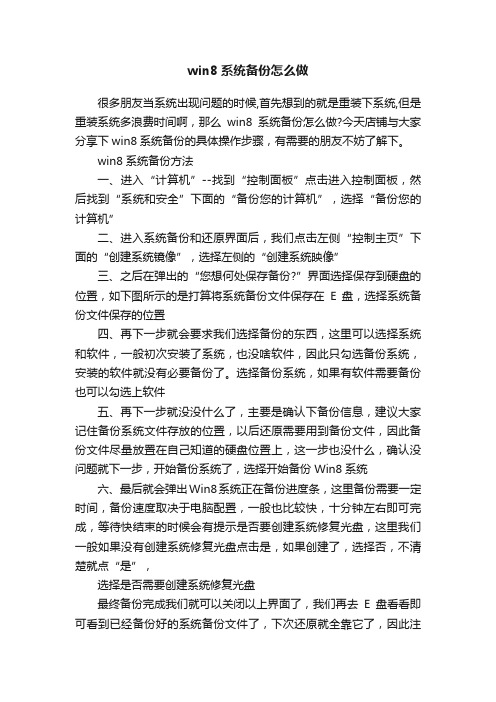 win8 系统备份怎么做

很多朋友当系统出现问题的时候,首先想到的就是重装下系统,但是重装系统多浪费时间啊，那么 win8 系统备份怎么做?今天店铺与大家分享下 win8 系统备份的具体操作步骤，有需要的朋友不妨了解下。

win8 系统备份方法

一、进入“计算机”--找到“控制面板”点击进入控制面板，然后找到“系统和安全”下面的“备份您的计算机”，选择“备份您的计算机”

二、进入系统备份和还原界面后，我们点击左侧“控制主页”下面的“创建系统镜像”，选择左侧的“创建系统映像”

三、之后在弹出的“您想何处保存备份?”界面选择保存到硬盘的位置，如下图所示的是打算将系统备份文件保存在 E 盘，选择系统备份文件保存的位置

四、再下一步就会要求我们选择备份的东西，这里可以选择系统和软件，一般初次安装了系统，也没啥软件，因此只勾选备份系统，安装的软件就没有必要备份了。选择备份系统，如果有软件需要备份也可以勾选上软件

五、再下一步就没没什么了，主要是确认下备份信息，建议大家记住备份系统文件存放的位置，以后还原需要用到备份文件，因此备份文件尽量放置在自己知道的硬盘位置上，这一步也没什么，确认没问题就下一步，开始备份系统了，选择开始备份 Win8 系统

六、最后就会弹出Win8系统正在备份进度条，这里备份需要一定时间，备份速度取决于电脑配置，一般也比较快，十分钟左右即可完成，等待快结束的时候会有提示是否要创建系统修复光盘，这里我们一般如果没有创建系统修复光盘点击是，如果创建了，选择否，不清楚就点“是”，

选择是否需要创建系统修复光盘

最终备份完成我们就可以关闭以上界面了，我们再去 E 盘看看即可看到已经备份好的系统备份文件了，下次还原就全靠它了，因此注